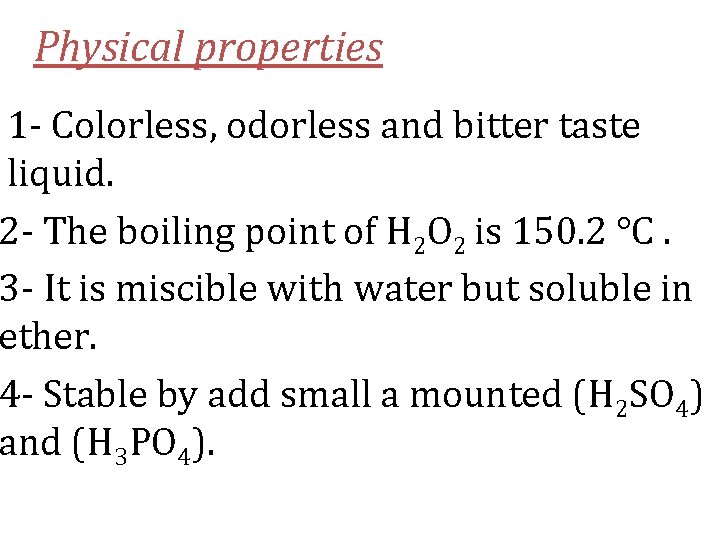 Physical properties

1- Colorless, odorless and bitter taste liquid.

2- The boiling point of $H_2O_2$ is 150.2 °C .

3- It is miscible with water but soluble in ether.

4- Stable by add small a mounted ($H_2SO_4$) and ($H_3PO_4$).